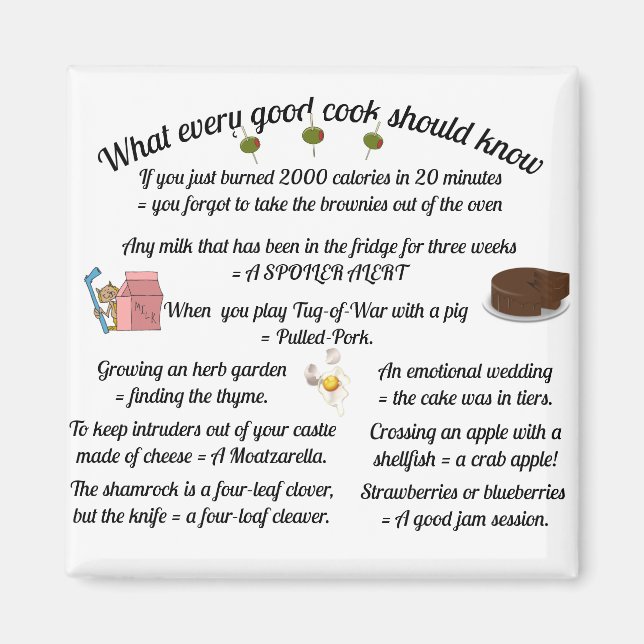 What every good cook should know

If you just burned 2000 calories in 20 minutes = you forgot to take the brownies out of the oven

Any milk that has been in the fridge for three weeks = A SPOILER ALERT

MILK

When you play Tug-of-War with a pig = Pulled-Pork.

Growing an herb garden = finding the thyme.

To keep intruders out of your castle made of cheese = A Moatzarella.

The shamrock is a four-leaf clover, but the knife = a four-loaf cleaver.

An emotional wedding = the cake was in tiers.

Crossing an apple with a shellfish = a crab apple!

Strawberries or blueberries = A good jam session.